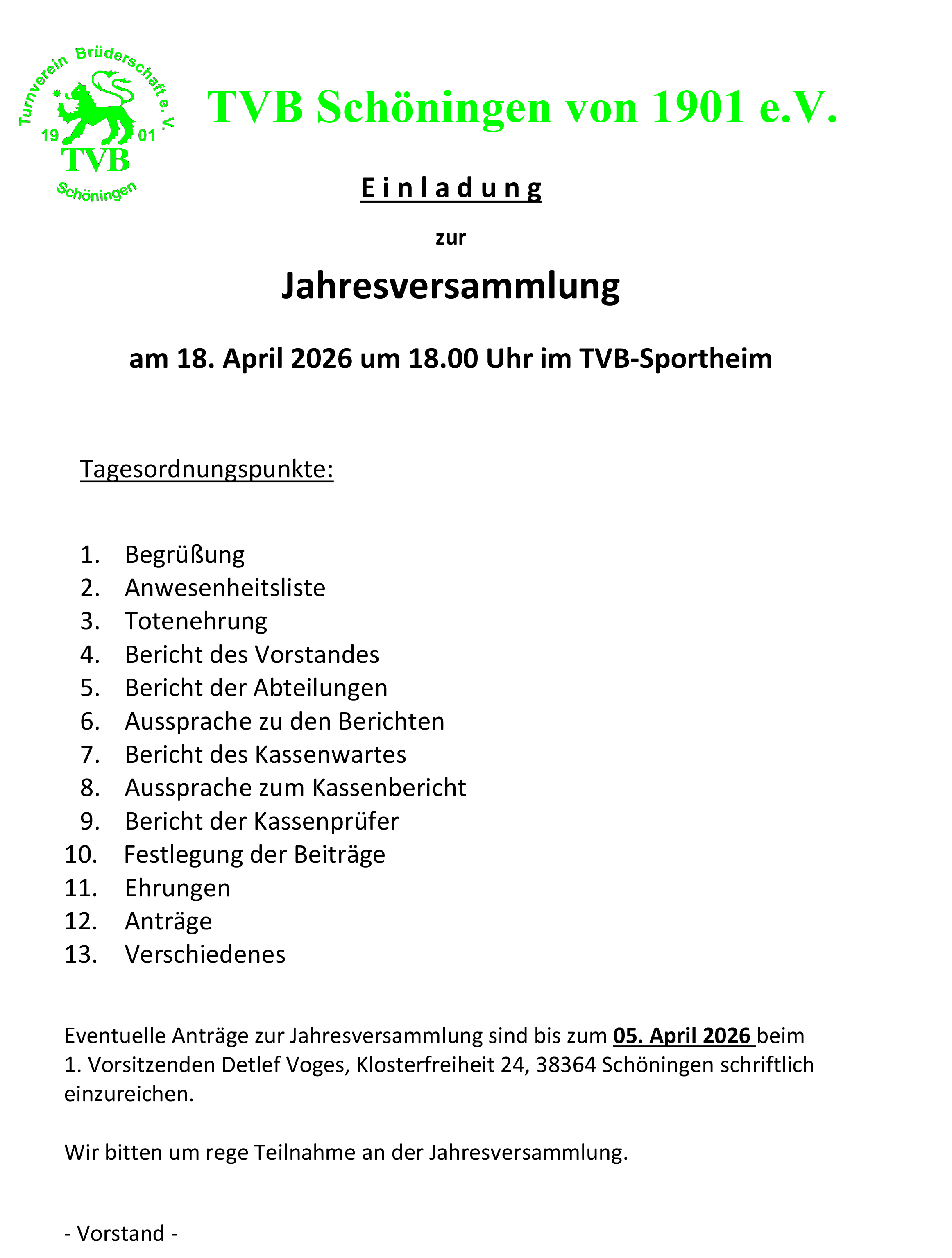 Turnverein Brüderschaft e. V.
19 01
TVB
Schöningen

TVB Schöningen von 1901 e.V.

Einladung

zur

Jahresversammlung

am 18. April 2026 um 18.00 Uhr im TVB-Sportheim

Tagesordnungspunkte:

1. Begrüßung
2. Anwesenheitsliste
3. Totenehrung
4. Bericht des Vorstandes
5. Bericht der Abteilungen
6. Aussprache zu den Berichten
7. Bericht des Kassenwartes
8. Aussprache zum Kassenbericht
9. Bericht der Kassenprüfer
10. Festlegung der Beiträge
11. Ehrungen
12. Anträge
13. Verschiedenes

Eventuelle Anträge zur Jahresversammlung sind bis zum 05. April 2026 beim 1. Vorsitzenden Detlef Voges, Klosterfreiheit 24, 38364 Schöningen schriftlich einzureichen.

Wir bitten um rege Teilnahme an der Jahresversammlung.

- Vorstand -